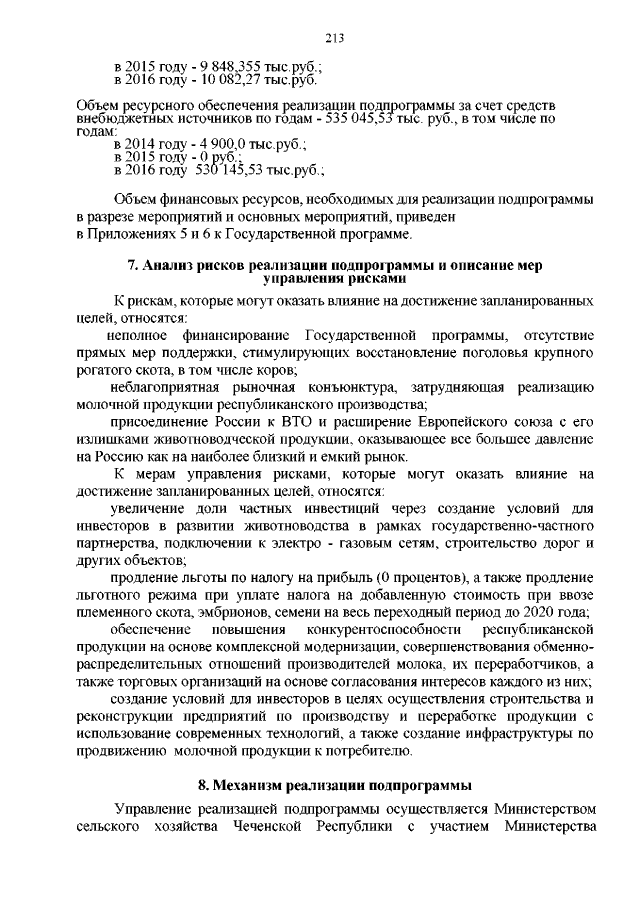 213

в 2015 году - 9 848,355 тыс.руб.;
в 2016 году - 10 082,27 тыс.руб.

Объем ресурсного обеспечения реализации подпрограммы за счет средств внебюджетных источников по годам - 535 045,53 тыс. руб., в том числе по годам:
в 2014 году - 4 900,0 тыс.руб.;
в 2015 году - 0 руб.;
в 2016 году 530 145,53 тыс.руб.;

Объем финансовых ресурсов, необходимых для реализации подпрограммы в разрезе мероприятий и основных мероприятий, приведен в Приложениях 5 и 6 к Государственной программе.

7. Анализ рисков реализации подпрограммы и описание мер управления рисками

К рискам, которые могут оказать влияние на достижение запланированных целей, относятся:

неполное финансирование Государственной программы, отсутствие прямых мер поддержки, стимулирующих восстановление поголовья крупного рогатого скота, в том числе коров;

неблагоприятная рыночная конъюнктура, затрудняющая реализацию молочной продукции республиканского производства;

присоединение России к ВТО и расширение Европейского союза с его излишками животноводческой продукции, оказывающее все большее давление на Россию как на наиболее близкий и емкий рынок.

К мерам управления рисками, которые могут оказать влияние на достижение запланированных целей, относятся:

увеличение доли частных инвестиций через создание условий для инвесторов в развитии животноводства в рамках государственно-частного партнерства, подключении к электро - газовым сетям, строительство дорог и других объектов;

продление льготы по налогу на прибыль (0 процентов), а также продление льготного режима при уплате налога на добавленную стоимость при ввозе племенного скота, эмбрионов, семени на весь переходный период до 2020 года;

обеспечение повышения конкурентоспособности республиканской продукции на основе комплексной модернизации, совершенствования обменно-распределительных отношений производителей молока, их переработчиков, а также торговых организаций на основе согласования интересов каждого из них;

создание условий для инвесторов в целях осуществления строительства и реконструкции предприятий по производству и переработке продукции с использование современных технологий, а также создание инфраструктуры по продвижению молочной продукции к потребителю.

8. Механизм реализации подпрограммы

Управление реализацией подпрограммы осуществляется Министерством сельского хозяйства Чеченской Республики с участием Министерства